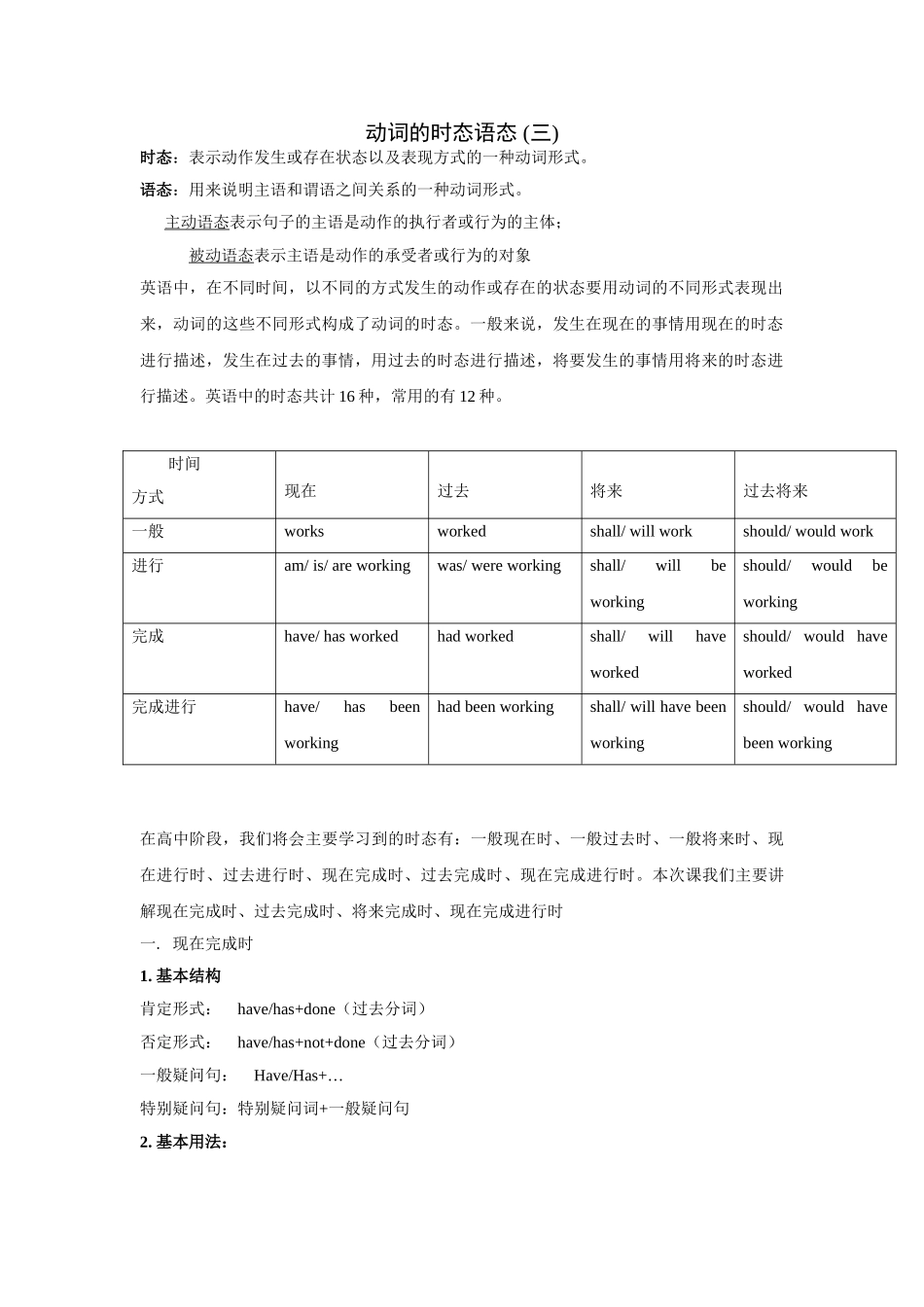 动词的时态语态 (三)

时态：表示动作发生或存在状态以及表现方式的一种动词形式。

语态：用来说明主语和谓语之间关系的一种动词形式。

主动语态表示句子的主语是动作的执行者或行为的主体；

被动语态表示主语是动作的承受者或行为的对象

英语中，在不同时间，以不同的方式发生的动作或存在的状态要用动词的不同形式表现出来，动词的这些不同形式构成了动词的时态。一般来说，发生在现在的事情用现在的时态进行描述，发生在过去的事情，用过去的时态进行描述，将要发生的事情用将来的时态进行描述。英语中的时态共计 16 种，常用的有 12 种。

| 时间 方式 | 现在 | 过去 | 将来 | 过去将来 |
|---|---|---|---|---|
| 一般 | works | worked | shall/ will work | should/ would work |
| 进行 | am/ is/ are working | was/ were working | shall/ will be working | should/ would be working |
| 完成 | have/ has worked | had worked | shall/ will have worked | should/ would have worked |
| 完成进行 | have/ has been working | had been working | shall/ will have been working | should/ would have been working |

在高中阶段，我们将会主要学习到的时态有：一般现在时、一般过去时、一般将来时、现在进行时、过去进行时、现在完成时、过去完成时、现在完成进行时。本次课我们主要讲解现在完成时、过去完成时、将来完成时、现在完成进行时

一. 现在完成时

1. 基本结构

肯定形式： have/has+done（过去分词）

否定形式： have/has+not+done（过去分词）

一般疑问句： Have/Has+…

特别疑问句：特别疑问词+一般疑问句

2. 基本用法：